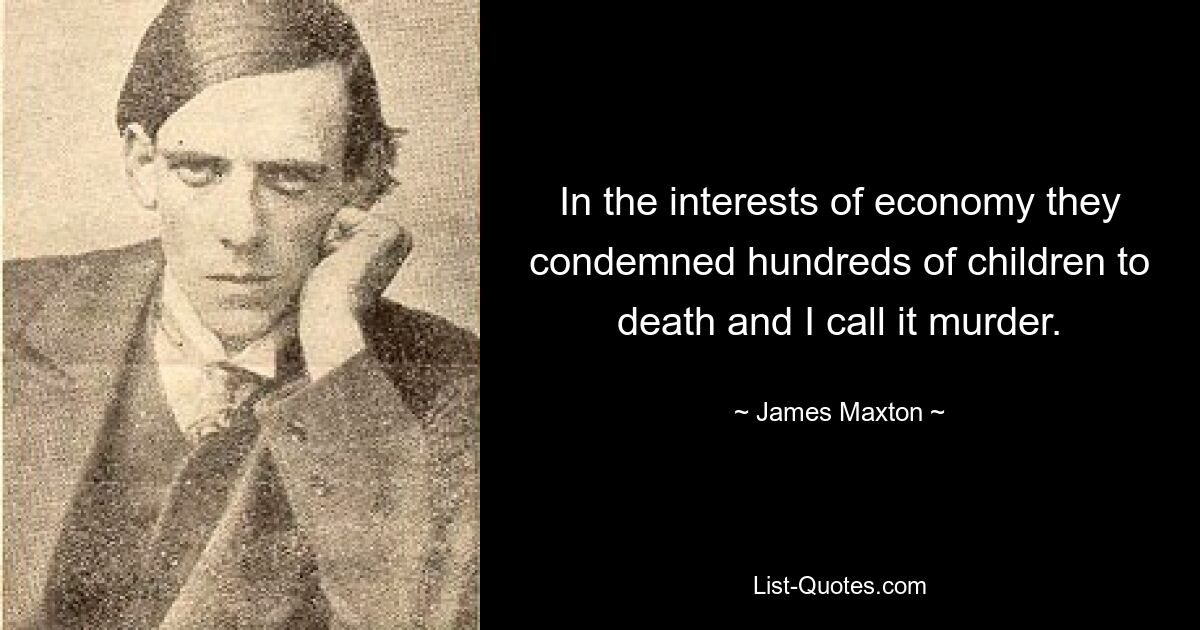 In the interests of economy they condemned hundreds of children to death and I call it murder.

~ James Maxton ~

List-Quotes.com